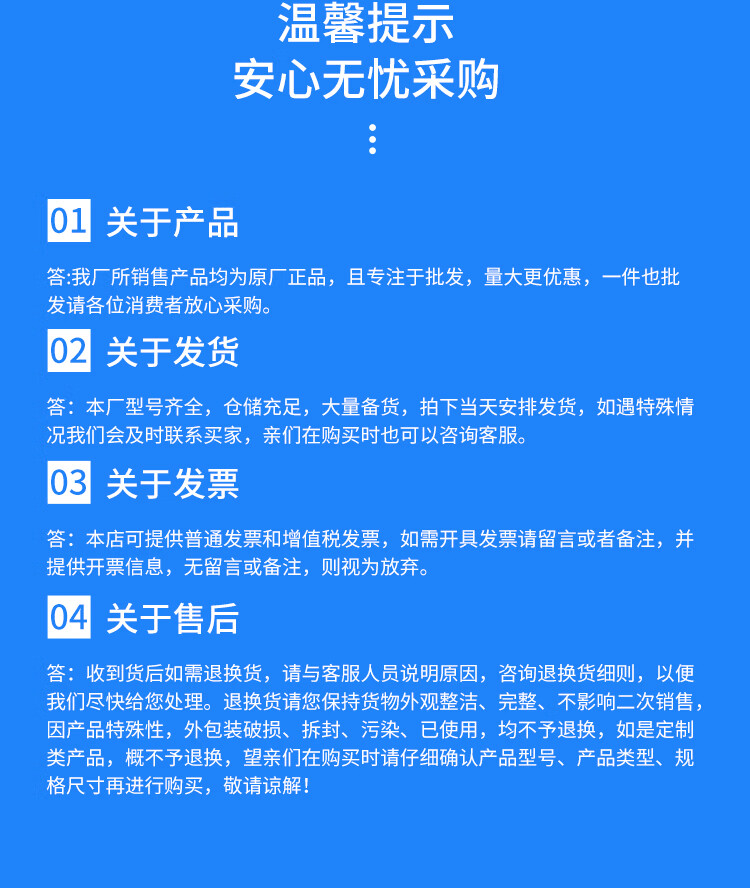 温馨提示
安心无忧采购

01 关于产品

答:我厂所销售产品均为原厂正品，且专注于批发，量大更优惠，一件也批发请各位消费者放心采购。

02 关于发货

答：本厂型号齐全，仓储充足，大量备货，拍下当天安排发货，如遇特殊情况我们会及时联系买家，亲们在购买时也可以咨询客服。

03 关于发票

答：本店可提供普通发票和增值税发票，如需开具发票请留言或者备注，并提供开票信息，无留言或备注，则视为放弃。

04 关于售后

答：收到货后如需退换货，请与客服人员说明原因，咨询退换货细则，以便我们尽快给您处理。退换货请您保持货物外观整洁、完整、不影响二次销售，因产品特殊性，外包装破损、拆封、污染、已使用，均不予退换，如是定制类产品，概不予退换，望亲们在购买时请仔细确认产品型号、产品类型、规格尺寸再进行购买，敬请谅解！